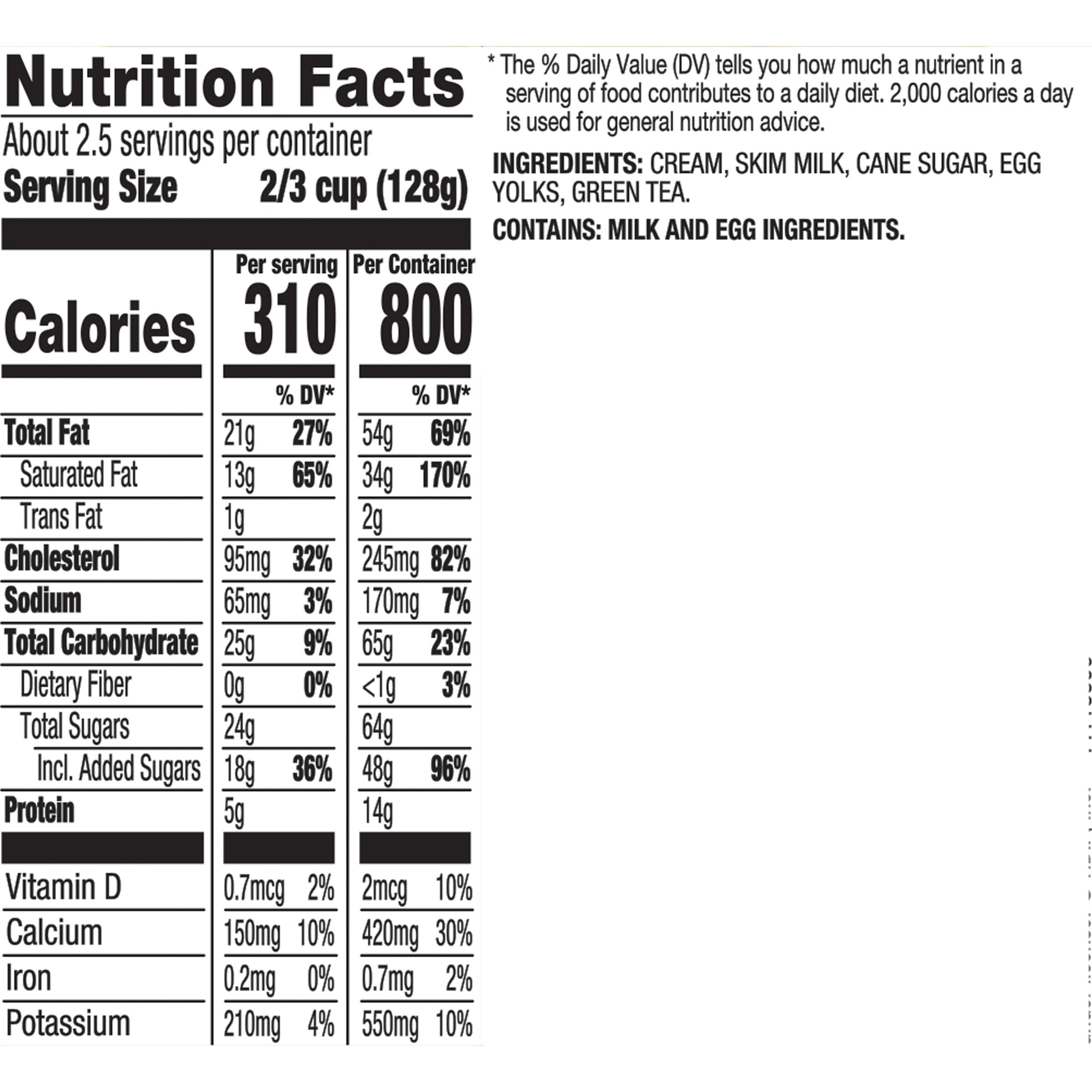 Nutrition Facts

About 2.5 servings per container
Serving Size 2/3 cup (128g)

|  | Per serving |  | Per Container |  |
|---|---|---|---|---|
| Calories | 310 |  | 800 |  |
|  |  | % DV* |  | % DV* |
| Total Fat | 21g | 27% | 54g | 69% |
| Saturated Fat | 13g | 65% | 34g | 170% |
| Trans Fat | 1g |  | 2g |  |
| Cholesterol | 95mg | 32% | 245mg | 82% |
| Sodium | 65mg | 3% | 170mg | 7% |
| Total Carbohydrate | 25g | 9% | 65g | 23% |
| Dietary Fiber | 0g | 0% | <1g | 3% |
| Total Sugars | 24g |  | 64g |  |
| Incl. Added Sugars | 18g | 36% | 48g | 96% |
| Protein | 5g |  | 14g |  |
| Vitamin D | 0.7mcg | 2% | 2mcg | 10% |
| Calcium | 150mg | 10% | 420mg | 30% |
| Iron | 0.2mg | 0% | 0.7mg | 2% |
| Potassium | 210mg | 4% | 550mg | 10% |

* The % Daily Value (DV) tells you how much a nutrient in a serving of food contributes to a daily diet. 2,000 calories a day is used for general nutrition advice.

INGREDIENTS: CREAM, SKIM MILK, CANE SUGAR, EGG YOLKS, GREEN TEA.

CONTAINS: MILK AND EGG INGREDIENTS.